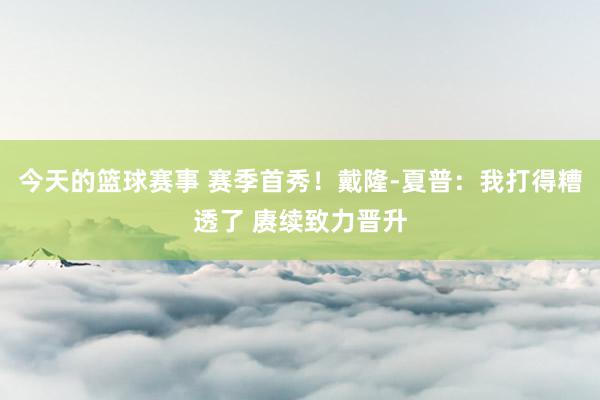 今天的篮球赛事 赛季首秀！戴隆-夏普：我打得糟透了 赓续致力晋升